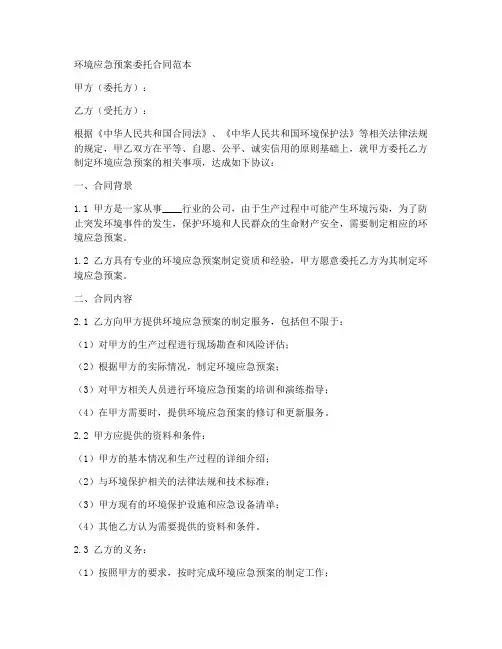 环境应急预案委托合同范本

甲方（委托方）：

乙方（受托方）：

根据《中华人民共和国合同法》、《中华人民共和国环境保护法》等相关法律法规的规定，甲乙双方在平等、自愿、公平、诚实信用的原则基础上，就甲方委托乙方制定环境应急预案的相关事项，达成如下协议：

一、合同背景

1.1 甲方是一家从事____行业的公司，由于生产过程中可能产生环境污染，为了防止突发环境事件的发生，保护环境和人民群众的生命财产安全，需要制定相应的环境应急预案。

1.2 乙方具有专业的环境应急预案制定资质和经验，甲方愿意委托乙方为其制定环境应急预案。

二、合同内容

2.1 乙方向甲方提供环境应急预案的制定服务，包括但不限于：

（1）对甲方的生产过程进行现场勘查和风险评估；

（2）根据甲方的实际情况，制定环境应急预案；

（3）对甲方相关人员进行环境应急预案的培训和演练指导；

（4）在甲方需要时，提供环境应急预案的修订和更新服务。

2.2 甲方应提供的资料和条件：

（1）甲方的基本情况和生产过程的详细介绍；

（2）与环境保护相关的法律法规和技术标准；

（3）甲方现有的环境保护设施和应急设备清单；

（4）其他乙方认为需要提供的资料和条件。

2.3 乙方的义务：

（1）按照甲方的要求，按时完成环境应急预案的制定工作；